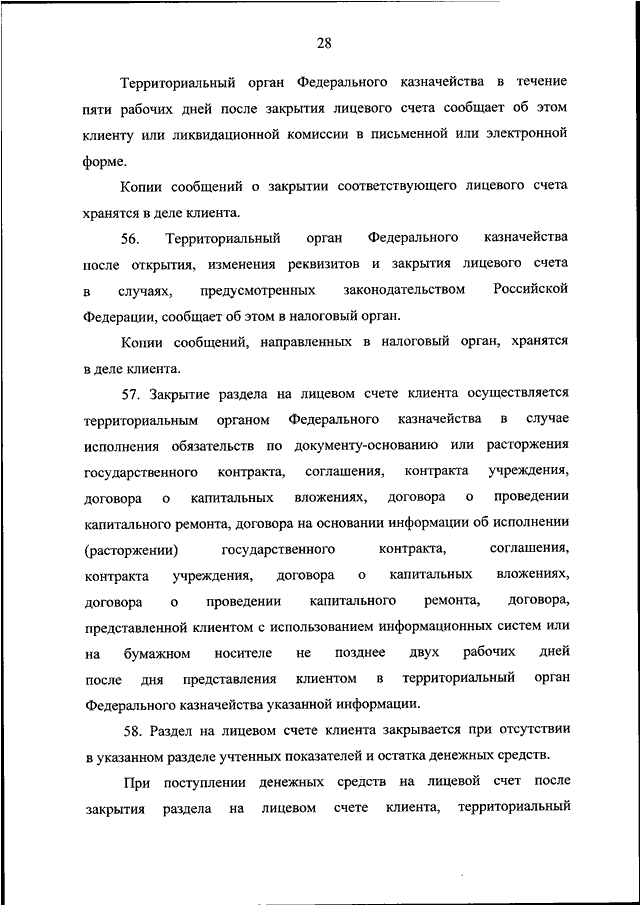 28

Территориальный орган Федерального казначейства в течение пяти рабочих дней после закрытия лицевого счета сообщает об этом клиенту или ликвидационной комиссии в письменной или электронной форме.

Копии сообщений о закрытии соответствующего лицевого счета хранятся в деле клиента.

56. Территориальный орган Федерального казначейства после открытия, изменения реквизитов и закрытия лицевого счета в случаях, предусмотренных законодательством Российской Федерации, сообщает об этом в налоговый орган.

Копии сообщений, направленных в налоговый орган, хранятся в деле клиента.

57. Закрытие раздела на лицевом счете клиента осуществляется территориальным органом Федерального казначейства в случае исполнения обязательств по документу-основанию или расторжения государственного контракта, соглашения, контракта учреждения, договора о капитальных вложениях, договора о проведении капитального ремонта, договора на основании информации об исполнении (расторжении) государственного контракта, соглашения, контракта учреждения, договора о капитальных вложениях, договора о проведении капитального ремонта, договора, представленной клиентом с использованием информационных систем или на бумажном носителе не позднее двух рабочих дней после дня представления клиентом в территориальный орган Федерального казначейства указанной информации.

58. Раздел на лицевом счете клиента закрывается при отсутствии в указанном разделе учтенных показателей и остатка денежных средств.

При поступлении денежных средств на лицевой счет после закрытия раздела на лицевом счете клиента, территориальный